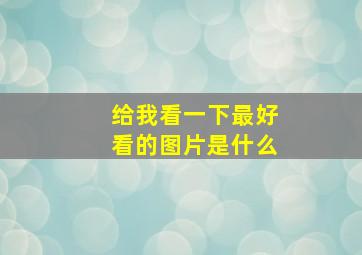 给我看一下最好看的图片是什么